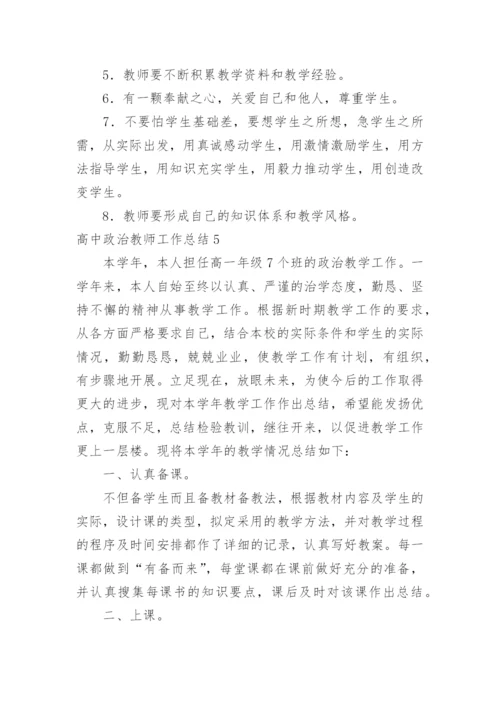 5．教师要不断积累教学资料和教学经验。

6．有一颗奉献之心，关爱自己和他人，尊重学生。

7．不要怕学生基础差，要想学生之所想，急学生之所需，从实际出发，用真诚感动学生，用激情激励学生，用方法指导学生，用知识充实学生，用毅力推动学生，用创造改变学生。

8．教师要形成自己的知识体系和教学风格。

高中政治教师工作总结5

本学年，本人担任高一年级7个班的政治教学工作。一学年来，本人自始至终以认真、严谨的治学态度，勤恳、坚持不懈的精神从事教学工作。根据新时期教学工作的要求，从各方面严格要求自己，结合本校的实际条件和学生的实际情况，勤勤恳恳，兢兢业业，使教学工作有计划，有组织，有步骤地开展。立足现在，放眼未来，为使今后的工作取得更大的进步，现对本学年教学工作作出总结，希望能发扬优点，克服不足，总结检验教训，继往开来，以促进教学工作更上一层楼。现将本学年的教学情况总结如下：

一、认真备课。

不但备学生而且备教材备教法，根据教材内容及学生的实际，设计课的类型，拟定采用的教学方法，并对教学过程的程序及时间安排都作了详细的记录，认真写好教案。每一课都做到“有备而来”，每堂课都在课前做好充分的准备，并认真搜集每课书的知识要点，课后及时对该课作出总结。

二、上课。